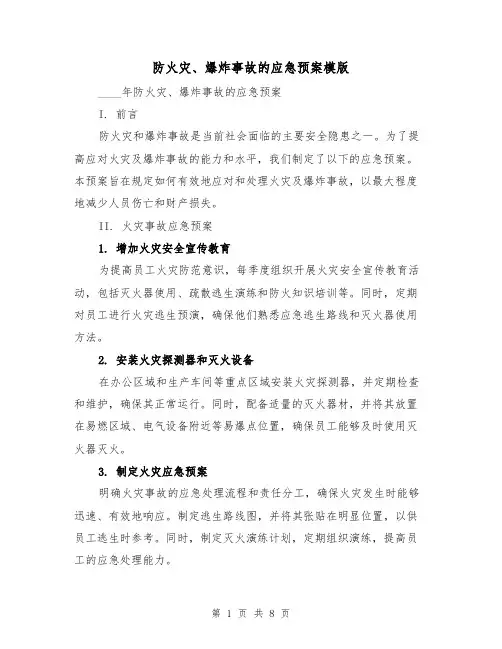 防火灾、爆炸事故的应急预案模版

____年防火灾、爆炸事故的应急预案

I. 前言

防火灾和爆炸事故是当前社会面临的主要安全隐患之一。为了提高应对火灾及爆炸事故的能力和水平，我们制定了以下的应急预案。本预案旨在规定如何有效地应对和处理火灾及爆炸事故，以最大程度地减少人员伤亡和财产损失。

II. 火灾事故应急预案

1. 增加火灾安全宣传教育

为提高员工火灾防范意识，每季度组织开展火灾安全宣传教育活动，包括灭火器使用、疏散逃生演练和防火知识培训等。同时，定期对员工进行火灾逃生预演，确保他们熟悉应急逃生路线和灭火器使用方法。

2. 安装火灾探测器和灭火设备

在办公区域和生产车间等重点区域安装火灾探测器，并定期检查和维护，确保其正常运行。同时，配备适量的灭火器材，并将其放置在易燃区域、电气设备附近等易爆点位置，确保员工能够及时使用灭火器灭火。

3. 制定火灾应急预案

明确火灾事故的应急处理流程和责任分工，确保火灾发生时能够迅速、有效地响应。制定逃生路线图，并将其张贴在明显位置，以供员工逃生时参考。同时，制定灭火演练计划，定期组织演练，提高员工的应急处理能力。

第 1 页 共 8 页